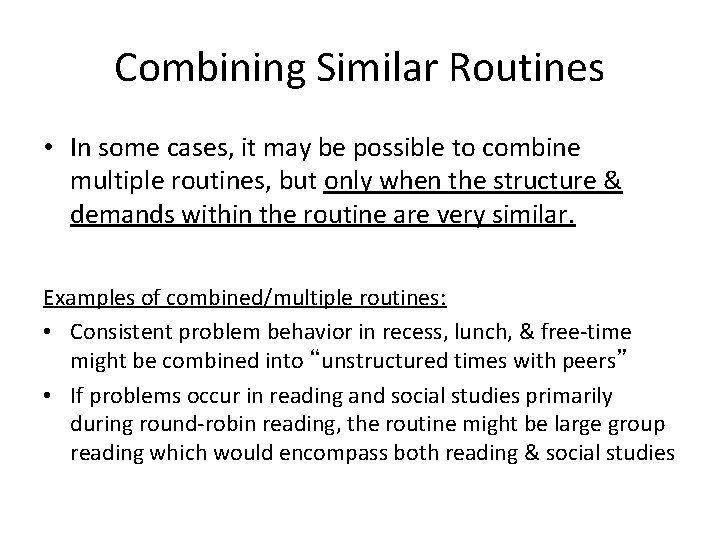 Combining Similar Routines

• In some cases, it may be possible to combine multiple routines, but only when the structure & demands within the routine are very similar.

Examples of combined/multiple routines:

• Consistent problem behavior in recess, lunch, & free-time might be combined into “unstructured times with peers”

• If problems occur in reading and social studies primarily during round-robin reading, the routine might be large group reading which would encompass both reading & social studies